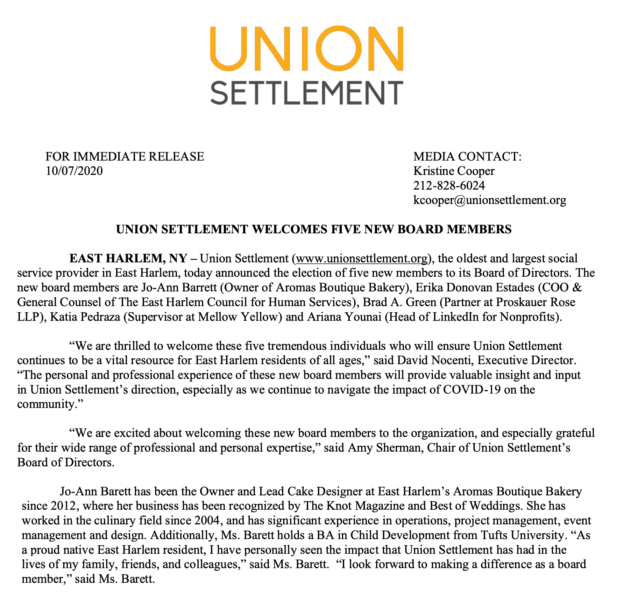 UNION
SETTLEMENT

FOR IMMEDIATE RELEASE
10/07/2020

MEDIA CONTACT:
Kristine Cooper
212-828-6024
kcooper@unionsettlement.org

UNION SETTLEMENT WELCOMES FIVE NEW BOARD MEMBERS

EAST HARLEM, NY – Union Settlement (www.unionsettlement.org), the oldest and largest social service provider in East Harlem, today announced the election of five new members to its Board of Directors. The new board members are Jo-Ann Barrett (Owner of Aromas Boutique Bakery), Erika Donovan Estades (COO & General Counsel of The East Harlem Council for Human Services), Brad A. Green (Partner at Proskauer Rose LLP), Katia Pedraza (Supervisor at Mellow Yellow) and Ariana Younai (Head of LinkedIn for Nonprofits).

“We are thrilled to welcome these five tremendous individuals who will ensure Union Settlement continues to be a vital resource for East Harlem residents of all ages,” said David Nocenti, Executive Director. “The personal and professional experience of these new board members will provide valuable insight and input in Union Settlement’s direction, especially as we continue to navigate the impact of COVID-19 on the community.”

“We are excited about welcoming these new board members to the organization, and especially grateful for their wide range of professional and personal expertise,” said Amy Sherman, Chair of Union Settlement’s Board of Directors.

Jo-Ann Barett has been the Owner and Lead Cake Designer at East Harlem’s Aromas Boutique Bakery since 2012, where her business has been recognized by The Knot Magazine and Best of Weddings. She has worked in the culinary field since 2004, and has significant experience in operations, project management, event management and design. Additionally, Ms. Barett holds a BA in Child Development from Tufts University. “As a proud native East Harlem resident, I have personally seen the impact that Union Settlement has had in the lives of my family, friends, and colleagues,” said Ms. Barett. “I look forward to making a difference as a board member,” said Ms. Barett.